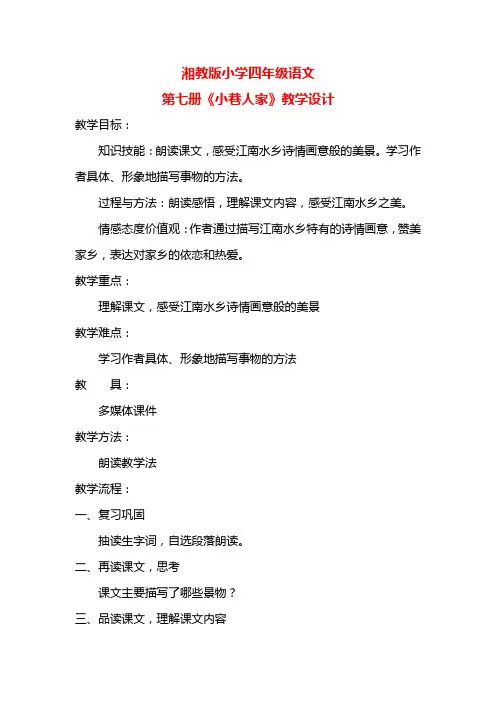 湘教版小学四年级语文
第七册《小巷人家》教学设计

教学目标：

知识技能：朗读课文，感受江南水乡诗情画意般的美景。学习作者具体、形象地描写事物的方法。

过程与方法：朗读感悟，理解课文内容，感受江南水乡之美。

情感态度价值观：作者通过描写江南水乡特有的诗情画意，赞美家乡，表达对家乡的依恋和热爱。

教学重点：

理解课文，感受江南水乡诗情画意般的美景

教学难点：

学习作者具体、形象地描写事物的方法

教　　具：

多媒体课件

教学方法：

朗读教学法

教学流程：

一、复习巩固

抽读生字词，自选段落朗读。

二、再读课文，思考

课文主要描写了哪些景物？

三、品读课文，理解课文内容